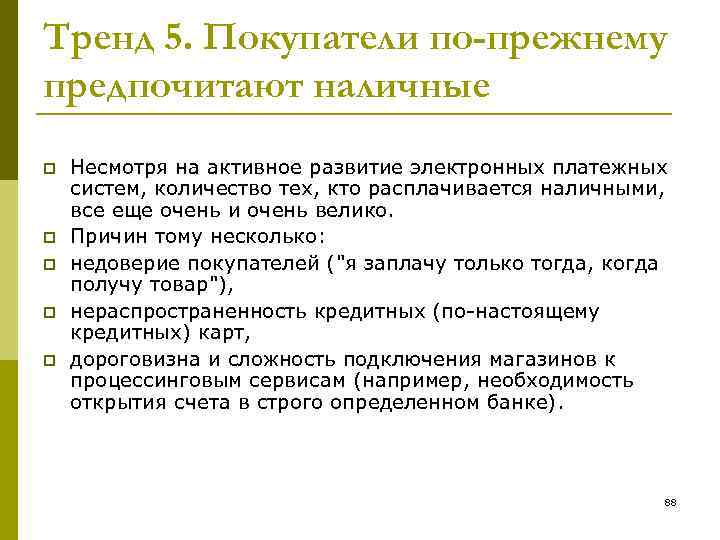 Тренд 5. Покупатели по-прежнему предпочитают наличные

Несмотря на активное развитие электронных платежных систем, количество тех, кто расплачивается наличными, все еще очень и очень велико.

Причин тому несколько:

недоверие покупателей ("я заплачу только тогда, когда получу товар"),

нераспространенность кредитных (по-настоящему кредитных) карт,

дороговизна и сложность подключения магазинов к процессинговым сервисам (например, необходимость открытия счета в строго определенном банке).

88